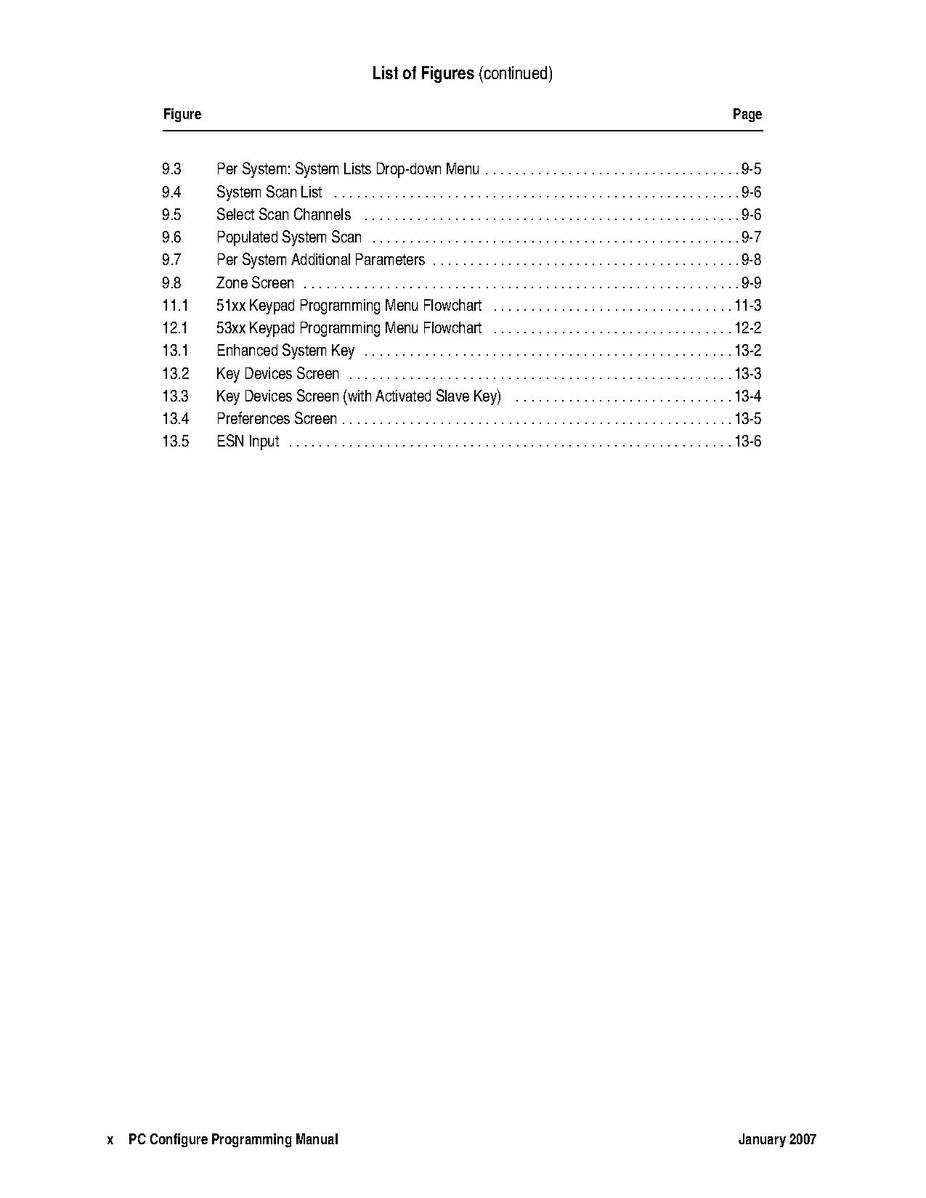 List of Figures (continued)

| Figure | | Page |
|---|---|---|
| 9.3 | Per System: System Lists Drop-down Menu | 9-5 |
| 9.4 | System Scan List | 9-6 |
| 9.5 | Select Scan Channels | 9-6 |
| 9.6 | Populated System Scan | 9-7 |
| 9.7 | Per System Additional Parameters | 9-8 |
| 9.8 | Zone Screen | 9-9 |
| 11.1 | 51xx Keypad Programming Menu Flowchart | 11-3 |
| 12.1 | 53xx Keypad Programming Menu Flowchart | 12-2 |
| 13.1 | Enhanced System Key | 13-2 |
| 13.2 | Key Devices Screen | 13-3 |
| 13.3 | Key Devices Screen (with Activated Slave Key) | 13-4 |
| 13.4 | Preferences Screen | 13-5 |
| 13.5 | ESN Input | 13-6 |

x PC Configure Programming Manual January 2007